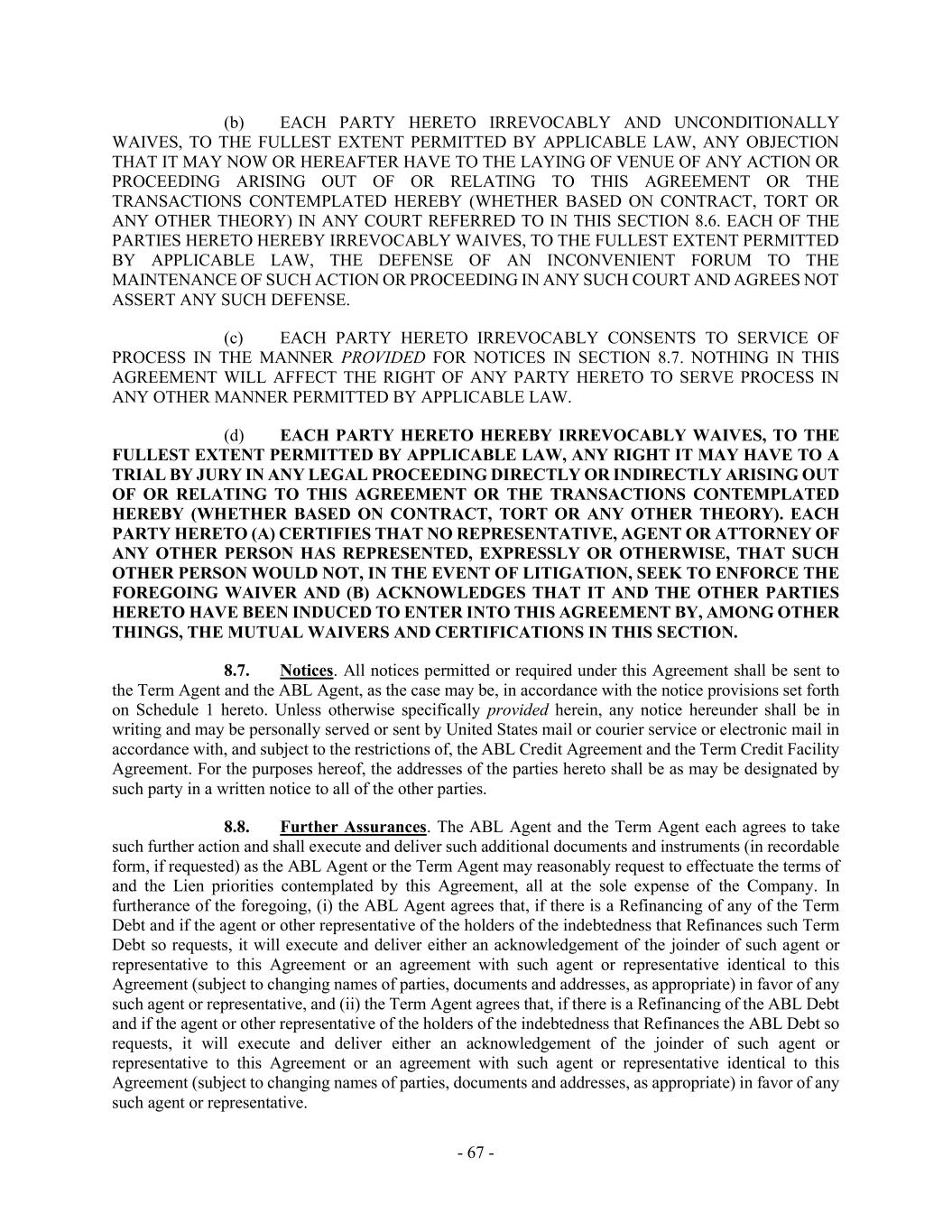 (b) EACH PARTY HERETO IRREVOCABLY AND UNCONDITIONALLY WAIVES, TO THE FULLEST EXTENT PERMITTED BY APPLICABLE LAW, ANY OBJECTION THAT IT MAY NOW OR HEREAFTER HAVE TO THE LAYING OF VENUE OF ANY ACTION OR PROCEEDING ARISING OUT OF OR RELATING TO THIS AGREEMENT OR THE TRANSACTIONS CONTEMPLATED HEREBY (WHETHER BASED ON CONTRACT, TORT OR ANY OTHER THEORY) IN ANY COURT REFERRED TO IN THIS SECTION 8.6. EACH OF THE PARTIES HERETO HEREBY IRREVOCABLY WAIVES, TO THE FULLEST EXTENT PERMITTED BY APPLICABLE LAW, THE DEFENSE OF AN INCONVENIENT FORUM TO THE MAINTENANCE OF SUCH ACTION OR PROCEEDING IN ANY SUCH COURT AND AGREES NOT ASSERT ANY SUCH DEFENSE.

(c) EACH PARTY HERETO IRREVOCABLY CONSENTS TO SERVICE OF PROCESS IN THE MANNER PROVIDED FOR NOTICES IN SECTION 8.7. NOTHING IN THIS AGREEMENT WILL AFFECT THE RIGHT OF ANY PARTY HERETO TO SERVE PROCESS IN ANY OTHER MANNER PERMITTED BY APPLICABLE LAW.

(d) EACH PARTY HERETO HEREBY IRREVOCABLY WAIVES, TO THE FULLEST EXTENT PERMITTED BY APPLICABLE LAW, ANY RIGHT IT MAY HAVE TO A TRIAL BY JURY IN ANY LEGAL PROCEEDING DIRECTLY OR INDIRECTLY ARISING OUT OF OR RELATING TO THIS AGREEMENT OR THE TRANSACTIONS CONTEMPLATED HEREBY (WHETHER BASED ON CONTRACT, TORT OR ANY OTHER THEORY). EACH PARTY HERETO (A) CERTIFIES THAT NO REPRESENTATIVE, AGENT OR ATTORNEY OF ANY OTHER PERSON HAS REPRESENTED, EXPRESSLY OR OTHERWISE, THAT SUCH OTHER PERSON WOULD NOT, IN THE EVENT OF LITIGATION, SEEK TO ENFORCE THE FOREGOING WAIVER AND (B) ACKNOWLEDGES THAT IT AND THE OTHER PARTIES HERETO HAVE BEEN INDUCED TO ENTER INTO THIS AGREEMENT BY, AMONG OTHER THINGS, THE MUTUAL WAIVERS AND CERTIFICATIONS IN THIS SECTION.

8.7. Notices. All notices permitted or required under this Agreement shall be sent to the Term Agent and the ABL Agent, as the case may be, in accordance with the notice provisions set forth on Schedule 1 hereto. Unless otherwise specifically provided herein, any notice hereunder shall be in writing and may be personally served or sent by United States mail or courier service or electronic mail in accordance with, and subject to the restrictions of, the ABL Credit Agreement and the Term Credit Facility Agreement. For the purposes hereof, the addresses of the parties hereto shall be as may be designated by such party in a written notice to all of the other parties.

8.8. Further Assurances. The ABL Agent and the Term Agent each agrees to take such further action and shall execute and deliver such additional documents and instruments (in recordable form, if requested) as the ABL Agent or the Term Agent may reasonably request to effectuate the terms of and the Lien priorities contemplated by this Agreement, all at the sole expense of the Company. In furtherance of the foregoing, (i) the ABL Agent agrees that, if there is a Refinancing of any of the Term Debt and if the agent or other representative of the holders of the indebtedness that Refinances such Term Debt so requests, it will execute and deliver either an acknowledgement of the joinder of such agent or representative to this Agreement or an agreement with such agent or representative identical to this Agreement (subject to changing names of parties, documents and addresses, as appropriate) in favor of any such agent or representative, and (ii) the Term Agent agrees that, if there is a Refinancing of the ABL Debt and if the agent or other representative of the holders of the indebtedness that Refinances the ABL Debt so requests, it will execute and deliver either an acknowledgement of the joinder of such agent or representative to this Agreement or an agreement with such agent or representative identical to this Agreement (subject to changing names of parties, documents and addresses, as appropriate) in favor of any such agent or representative.

- 67 -